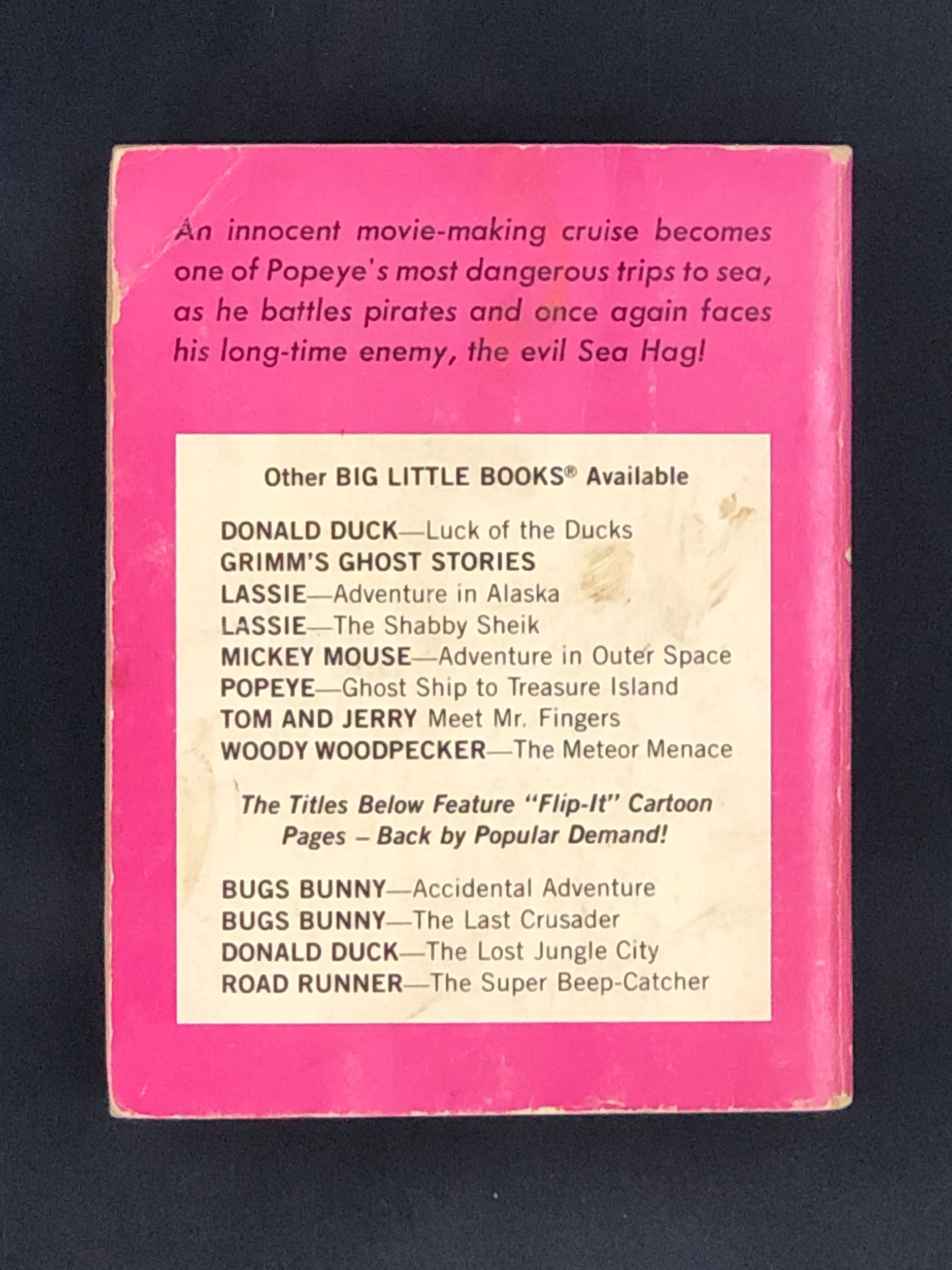 An innocent movie-making cruise becomes one of Popeye's most dangerous trips to sea, as he battles pirates and once again faces his long-time enemy, the evil Sea Hag!

Other BIG LITTLE BOOKS® Available

DONALD DUCK—Luck of the Ducks
GRIMM'S GHOST STORIES
LASSIE—Adventure in Alaska
LASSIE—The Shabby Sheik
MICKEY MOUSE—Adventure in Outer Space
POPEYE—Ghost Ship to Treasure Island
TOM AND JERRY Meet Mr. Fingers
WOODY WOODPECKER—The Meteor Menace

The Titles Below Feature "Flip-It" Cartoon Pages – Back by Popular Demand!

BUGS BUNNY—Accidental Adventure
BUGS BUNNY—The Last Crusader
DONALD DUCK—The Lost Jungle City
ROAD RUNNER—The Super Beep-Catcher